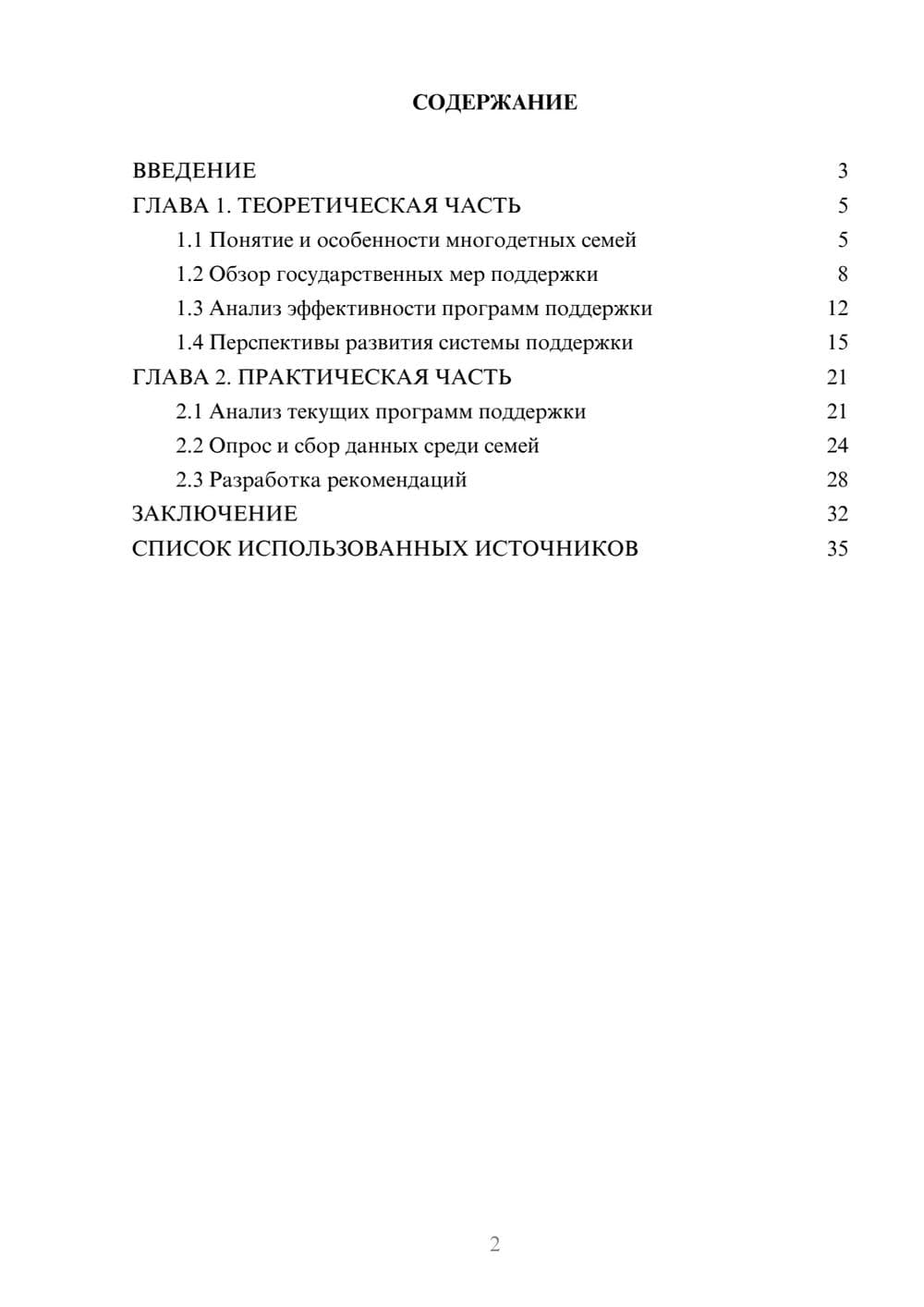 СОДЕРЖАНИЕ

ВВЕДЕНИЕ 3
ГЛАВА 1. ТЕОРЕТИЧЕСКАЯ ЧАСТЬ 5
1.1 Понятие и особенности многодетных семей 5
1.2 Обзор государственных мер поддержки 8
1.3 Анализ эффективности программ поддержки 12
1.4 Перспективы развития системы поддержки 15
ГЛАВА 2. ПРАКТИЧЕСКАЯ ЧАСТЬ 21
2.1 Анализ текущих программ поддержки 21
2.2 Опрос и сбор данных среди семей 24
2.3 Разработка рекомендаций 28
ЗАКЛЮЧЕНИЕ 32
СПИСОК ИСПОЛЬЗОВАННЫХ ИСТОЧНИКОВ 35

2